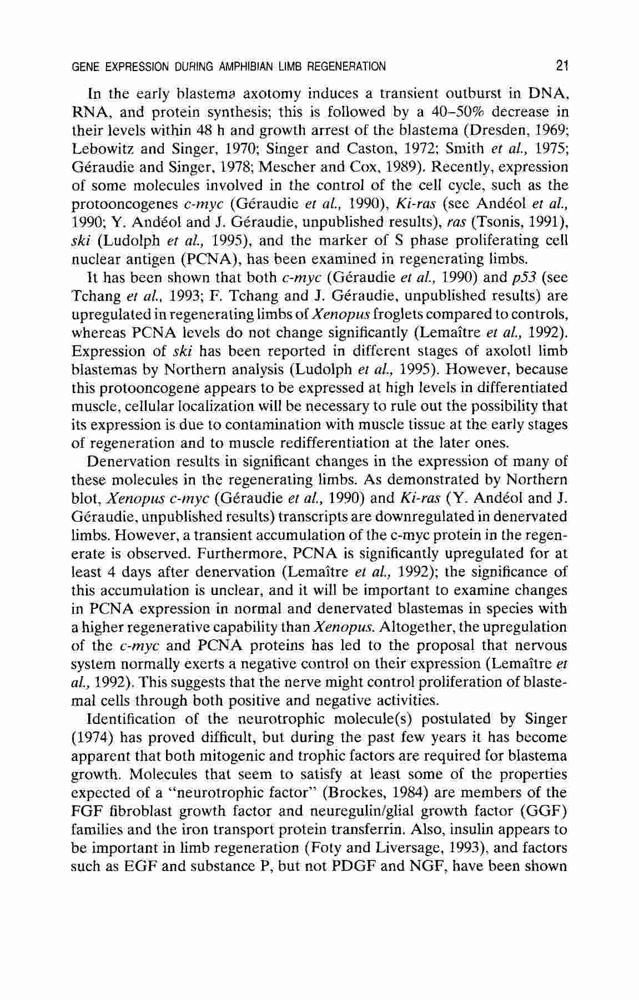 GENE EXPRESSION DURING AMPHIBIAN LIMB REGENERATION 21

In the early blastema axotomy induces a transient outburst in DNA, RNA, and protein synthesis; this is followed by a 40–50% decrease in their levels within 48 h and growth arrest of the blastema (Dresden, 1969; Lebowitz and Singer, 1970; Singer and Caston, 1972; Smith et al., 1975; Géraudie and Singer, 1978; Mescher and Cox, 1989). Recently, expression of some molecules involved in the control of the cell cycle, such as the protooncogenes c-myc (Géraudie et al., 1990), Ki-ras (see Andéol et al., 1990; Y. Andéol and J. Géraudie, unpublished results), ras (Tsonis, 1991), ski (Ludolph et al., 1995), and the marker of S phase proliferating cell nuclear antigen (PCNA), has been examined in regenerating limbs.

It has been shown that both c-myc (Géraudie et al., 1990) and p53 (see Tchang et al., 1993; F. Tchang and J. Géraudie, unpublished results) are upregulated in regenerating limbs of Xenopus froglets compared to controls, whereas PCNA levels do not change significantly (Lemaître et al., 1992). Expression of ski has been reported in different stages of axolotl limb blastemas by Northern analysis (Ludolph et al., 1995). However, because this protooncogene appears to be expressed at high levels in differentiated muscle, cellular localization will be necessary to rule out the possibility that its expression is due to contamination with muscle tissue at the early stages of regeneration and to muscle redifferentiation at the later ones.

Denervation results in significant changes in the expression of many of these molecules in the regenerating limbs. As demonstrated by Northern blot, Xenopus c-myc (Géraudie et al., 1990) and Ki-ras (Y. Andéol and J. Géraudie, unpublished results) transcripts are downregulated in denervated limbs. However, a transient accumulation of the c-myc protein in the regenerate is observed. Furthermore, PCNA is significantly upregulated for at least 4 days after denervation (Lemaître et al., 1992); the significance of this accumulation is unclear, and it will be important to examine changes in PCNA expression in normal and denervated blastemas in species with a higher regenerative capability than Xenopus. Altogether, the upregulation of the c-myc and PCNA proteins has led to the proposal that nervous system normally exerts a negative control on their expression (Lemaître et al., 1992). This suggests that the nerve might control proliferation of blastemal cells through both positive and negative activities.

Identification of the neurotrophic molecule(s) postulated by Singer (1974) has proved difficult, but during the past few years it has become apparent that both mitogenic and trophic factors are required for blastema growth. Molecules that seem to satisfy at least some of the properties expected of a "neurotrophic factor" (Brockes, 1984) are members of the FGF fibroblast growth factor and neuregulin/glial growth factor (GGF) families and the iron transport protein transferrin. Also, insulin appears to be important in limb regeneration (Foty and Liversage, 1993), and factors such as EGF and substance P, but not PDGF and NGF, have been shown